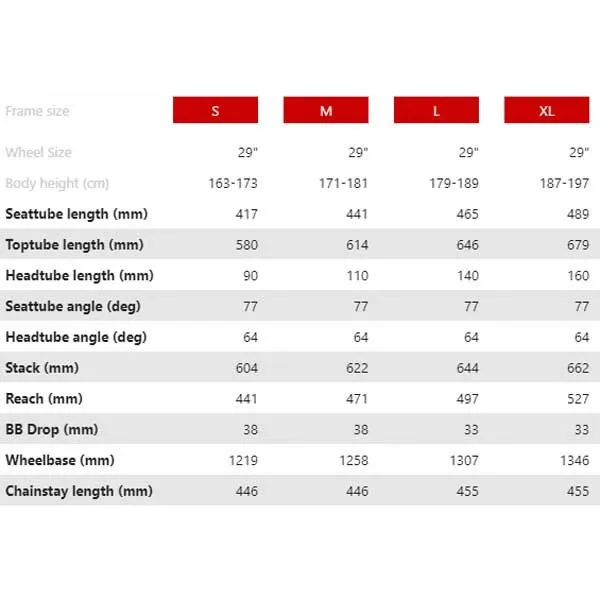 | Frame size | S | M | L | XL |
|---|---|---|---|---|
| Wheel Size | 29" | 29" | 29" | 29" |
| Body height (cm) | 163-173 | 171-181 | 179-189 | 187-197 |
| Seattube length (mm) | 417 | 441 | 465 | 489 |
| Toptube length (mm) | 580 | 614 | 646 | 679 |
| Headtube length (mm) | 90 | 110 | 140 | 160 |
| Seattube angle (deg) | 77 | 77 | 77 | 77 |
| Headtube angle (deg) | 64 | 64 | 64 | 64 |
| Stack (mm) | 604 | 622 | 644 | 662 |
| Reach (mm) | 441 | 471 | 497 | 527 |
| BB Drop (mm) | 38 | 38 | 33 | 33 |
| Wheelbase (mm) | 1219 | 1258 | 1307 | 1346 |
| Chainstay length (mm) | 446 | 446 | 455 | 455 |